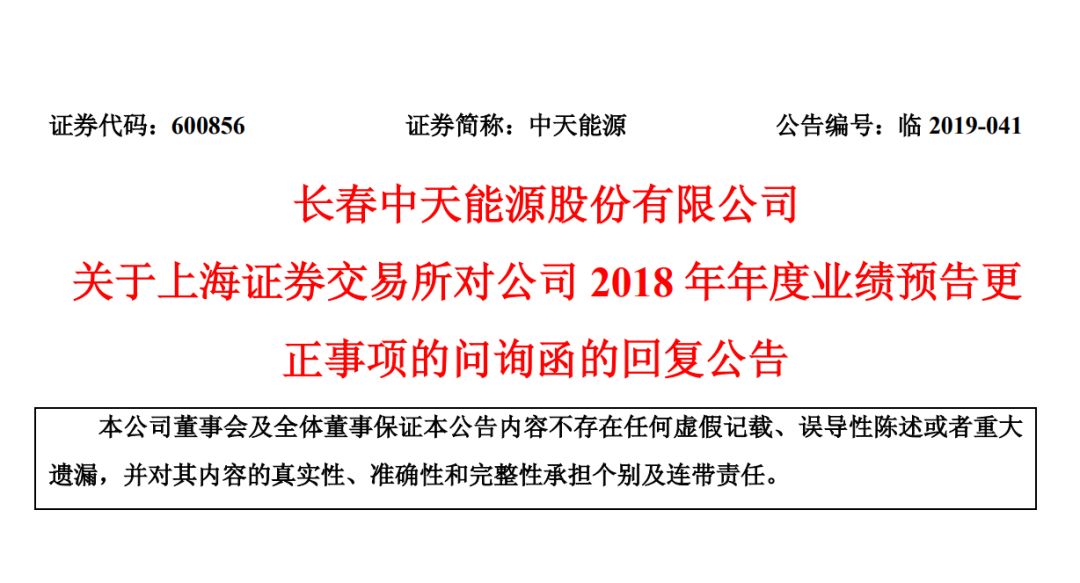 证券代码：600856 证券简称：中天能源 公告编号：临2019-041

长春中天能源股份有限公司

关于上海证券交易所对公司2018年年度业绩预告更正事项的问询函的回复公告

本公司董事会及全体董事保证本公告内容不存在任何虚假记载、误导性陈述或者重大遗漏，并对其内容的真实性、准确性和完整性承担个别及连带责任。